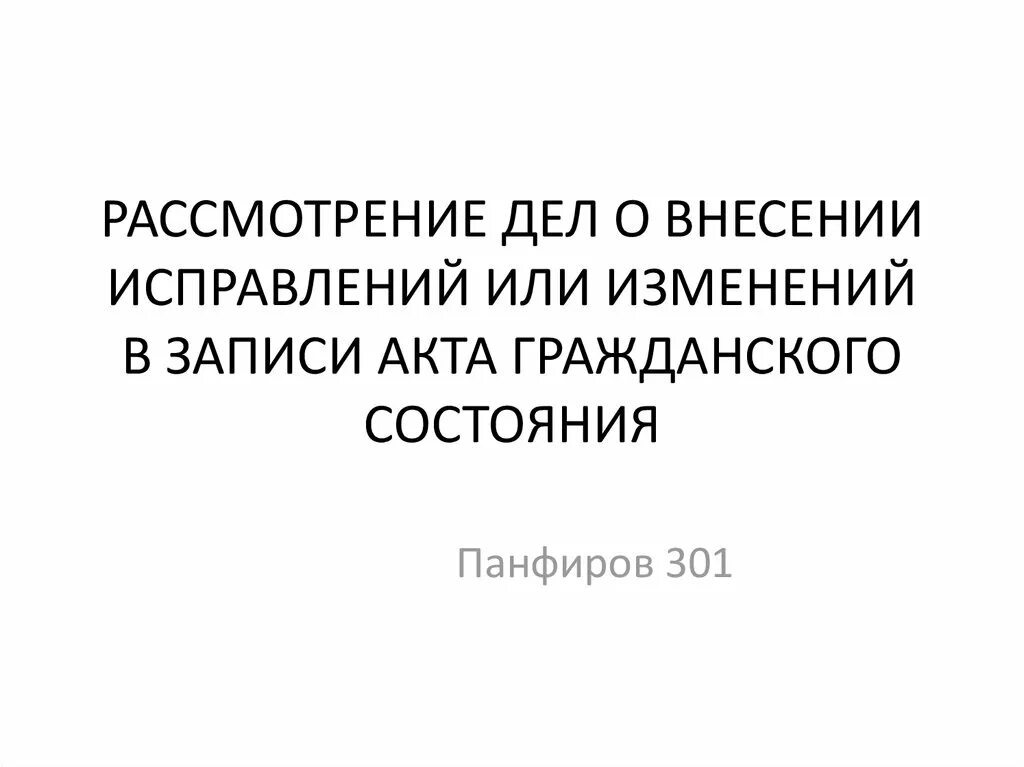 РАССМОТРЕНИЕ ДЕЛ О ВНЕСЕНИИ ИСПРАВЛЕНИЙ ИЛИ ИЗМЕНЕНИЙ В ЗАПИСИ АКТА ГРАЖДАНСКОГО СОСТОЯНИЯ

Панфиров 301